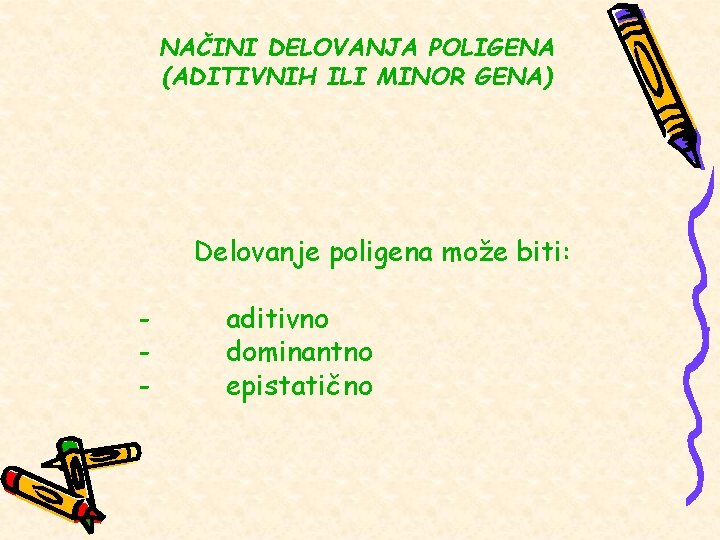 NAČINI DELOVANJA POLIGENA
(ADITIVNIH ILI MINOR GENA)

Delovanje poligena može biti:

- aditivno
- dominantno
- epistatično